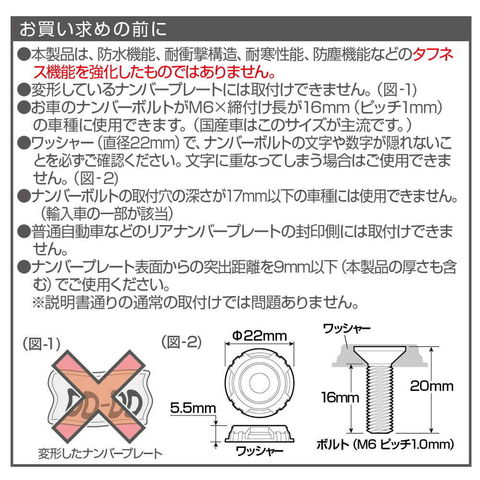 お買い求めの前に

●本製品は、防水機能、耐衝撃構造、耐寒性能、防塵機能などのタフネス機能を強化したものではありません。

●変形しているナンバープレートには取付けできません。(図-1)

●お車のナンバーボルトがM6×締付け長が16mm(ピッチ1mm)の車種に使用できます。(国産車はこのサイズが主流です。)

●ワッシャー(直径22mm)で、ナンバーボルトの文字や数字が隠れないことを必ずご確認ください。文字に重なってしまう場合はご使用できません。(図-2)

●ナンバーボルトの取付穴の深さが17mm以下の車種には使用できません。(輸入車の一部が該当)

●普通自動車などのリアナンバープレートの封印側には取付けできません。

●ナンバープレート表面からの突出距離を9mm以下(本製品の厚さも含む)でご使用ください。
※説明書通りの通常の取付けでは問題ありません。

(図-1)

変形したナンバープレート

(図-2)

Φ22mm

5.5mm

ワッシャー

ワッシャー

16mm

20mm

ボルト(M6 ピッチ1.0mm)